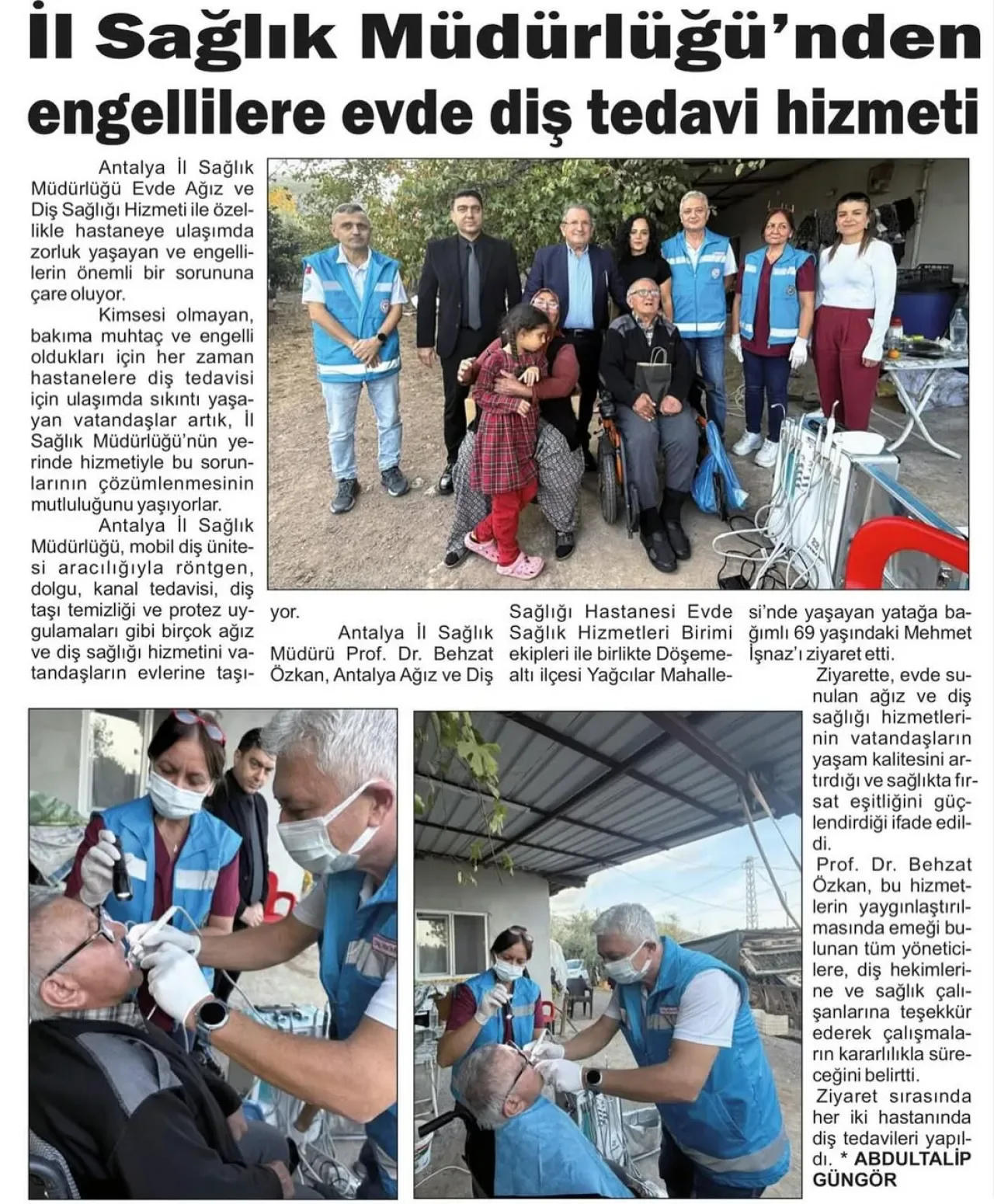 İl Sağlık Müdürlüğü'nden engellilere evde diş tedavi hizmeti

Antalya İl Sağlık Müdürlüğü Evde Ağız ve Diş Sağlığı Hizmeti ile özellikle hastaneye ulaşımda zorluk yaşayan ve engellilerin önemli bir sorununa çare oluyor.

Kimsesi olmayan, bakıma muhtaç ve engelli oldukları için her zaman hastanelere diş tedavisi için ulaşımda sıkıntı yaşayan vatandaşlar artık, İl Sağlık Müdürlüğü'nün yerinde hizmetiyle bu sorunlarının çözümlenmesinin mutluluğunu yaşıyorlar.

Antalya İl Sağlık Müdürlüğü, mobil diş ünitesi aracılığıyla röntgen, dolgu, kanal tedavisi, diş taşı temizliği ve protez uygulamaları gibi birçok ağız ve diş sağlığı hizmetini vatandaşların evlerine taşıyor.

Antalya İl Sağlık Müdürü Prof. Dr. Behzat Özkan, Antalya Ağız ve Diş Sağlığı Hastanesi Evde Sağlık Hizmetleri Birimi ekipleri ile birlikte Döşemealtı ilçesi Yağcılar Mahallesi'nde yaşayan yatağa bağımlı 69 yaşındaki Mehmet İşnaz'ı ziyaret etti.

Ziyarette, evde sunulan ağız ve diş sağlığı hizmetlerinin vatandaşların yaşam kalitesini artırdığı ve sağlıkta fırsat eşitliğini güçlendirdiği ifade edildi.

Prof. Dr. Behzat Özkan, bu hizmetlerin yaygınlaştırılmasında emeği bulunan tüm yöneticilere, diş hekimlerine ve sağlık çalışanlarına teşekkür ederek çalışmaların kararlılıkla süreceğini belirtti.

Ziyaret sırasında her iki hastanında diş tedavileri yapıldı. * ABDULTALİP GÜNGÖR